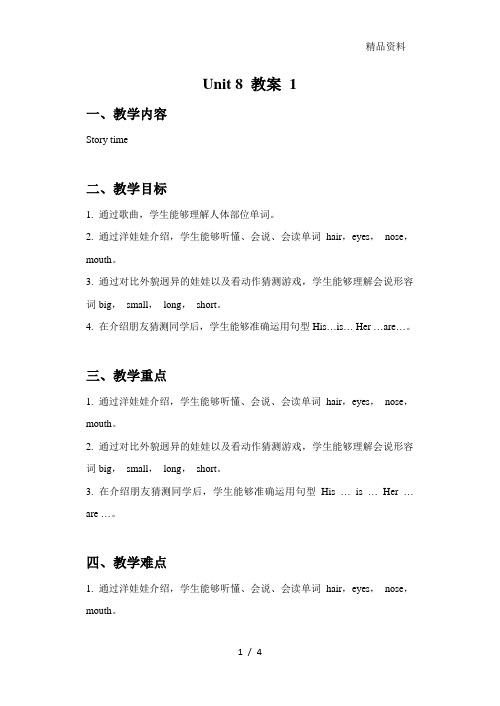 精品资料

Unit 8 教案 1

一、教学内容

Story time

二、教学目标

1. 通过歌曲，学生能够理解人体部位单词。

2. 通过洋娃娃介绍，学生能够听懂、会说、会读单词 hair，eyes， nose，mouth。

3. 通过对比外貌迥异的娃娃以及看动作猜测游戏，学生能够理解会说形容词 big， small， long， short。

4. 在介绍朋友猜测同学后，学生能够准确运用句型 His…is… Her …are…。

三、教学重点

1. 通过洋娃娃介绍，学生能够听懂、会说、会读单词 hair，eyes， nose，mouth。

2. 通过对比外貌迥异的娃娃以及看动作猜测游戏，学生能够理解会说形容词 big， small， long， short。

3. 在介绍朋友猜测同学后，学生能够准确运用句型 His … is … Her … are …。

四、教学难点

1. 通过洋娃娃介绍，学生能够听懂、会说、会读单词 hair，eyes， nose，mouth。

1 / 4